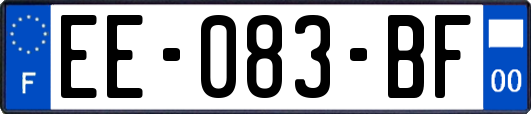 F

EE-083-BF

00